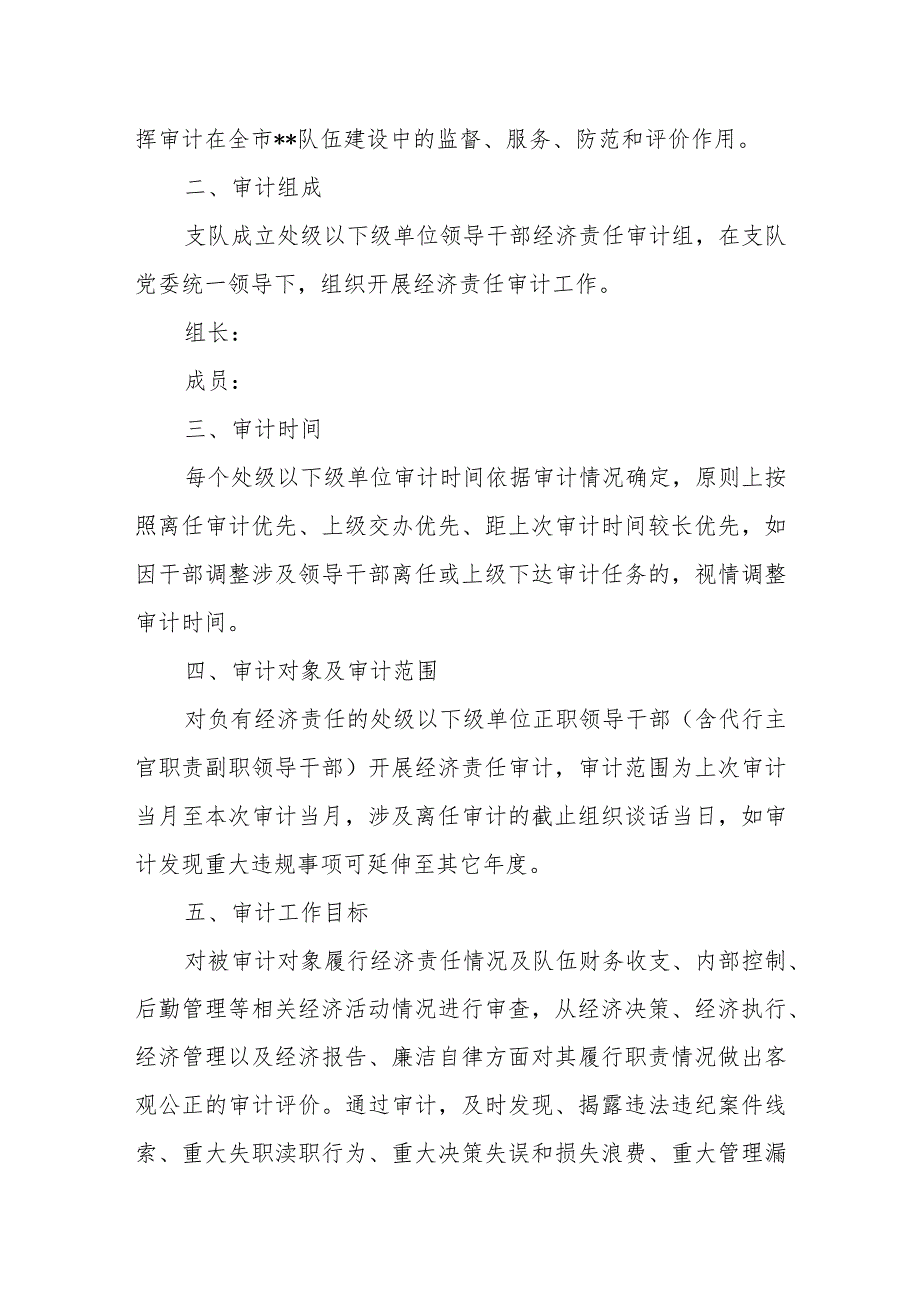 挥审计在全市**队伍建设中的监督、服务、防范和评价作用。

二、审计组成

支队成立处级以下级单位领导干部经济责任审计组，在支队党委统一领导下，组织开展经济责任审计工作。

组长：

成员：

三、审计时间

每个处级以下级单位审计时间依据审计情况确定，原则上按照离任审计优先、上级交办优先、距上次审计时间较长优先，如因干部调整涉及领导干部离任或上级下达审计任务的，视情调整审计时间。

四、审计对象及审计范围

对负有经济责任的处级以下级单位正职领导干部（含代行主官职责副职领导干部）开展经济责任审计，审计范围为上次审计当月至本次审计当月，涉及离任审计的截止组织谈话当日，如审计发现重大违规事项可延伸至其它年度。

五、审计工作目标

对被审计对象履行经济责任情况及队伍财务收支、内部控制、后勤管理等相关经济活动情况进行审查，从经济决策、经济执行、经济管理以及经济报告、廉洁自律方面对其履行职责情况做出客观公正的审计评价。通过审计，及时发现、揭露违法违纪案件线索、重大失职渎职行为、重大决策失误和损失浪费、重大管理漏